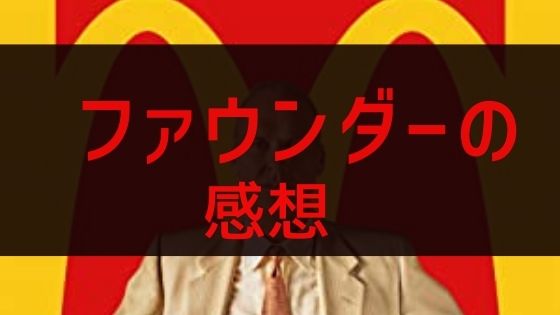 ファウンダーの

感想